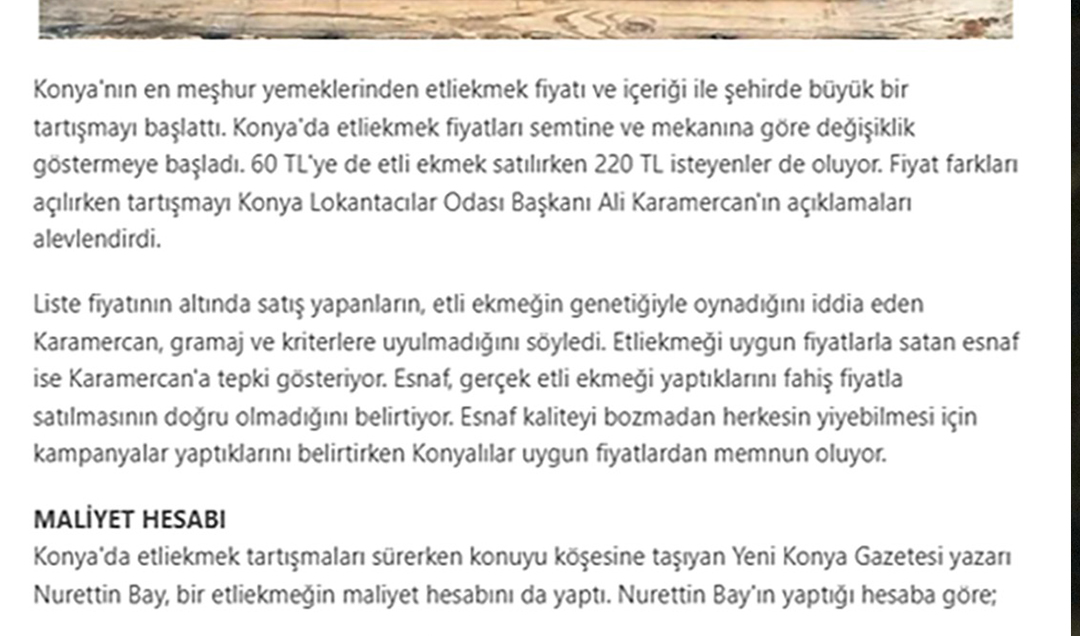 Konya'nın en meşhur yemeklerinden etliekmek fiyatı ve içeriği ile şehirde büyük bir tartışmayı başlattı. Konya'da etliekmek fiyatları semtine ve mekanına göre değişiklik göstermeye başladı. 60 TL'ye de etli ekmek satılırken 220 TL isteyenler de oluyor. Fiyat farkları açılırken tartışmayı Konya Lokantacılar Odası Başkanı Ali Karamercan'ın açıklamaları alevlendirdi.

Liste fiyatının altında satış yapanların, etli ekmeğin genetiğiyle oynadığını iddia eden Karamercan, gramaj ve kriterlere uyulmadığını söyledi. Etliekmeği uygun fiyatlarla satan esnaf ise Karamercan'a tepki gösteriyor. Esnaf, gerçek etli ekmeği yaptıklarını fahiş fiyatla satılmasının doğru olmadığını belirtiyor. Esnaf kaliteyi bozmadan herkesin yiyebilmesi için kampanyalar yaptıklarını belirtirken Konyalılar uygun fiyatlardan memnun oluyor.

MALİYET HESABI
Konya'da etliekmek tartışmaları sürerken konuyu köşesine taşıyan Yeni Konya Gazetesi yazarı Nurettin Bay, bir etliekmeğin maliyet hesabını da yaptı. Nurettin Bay'ın yaptığı hesaba göre;